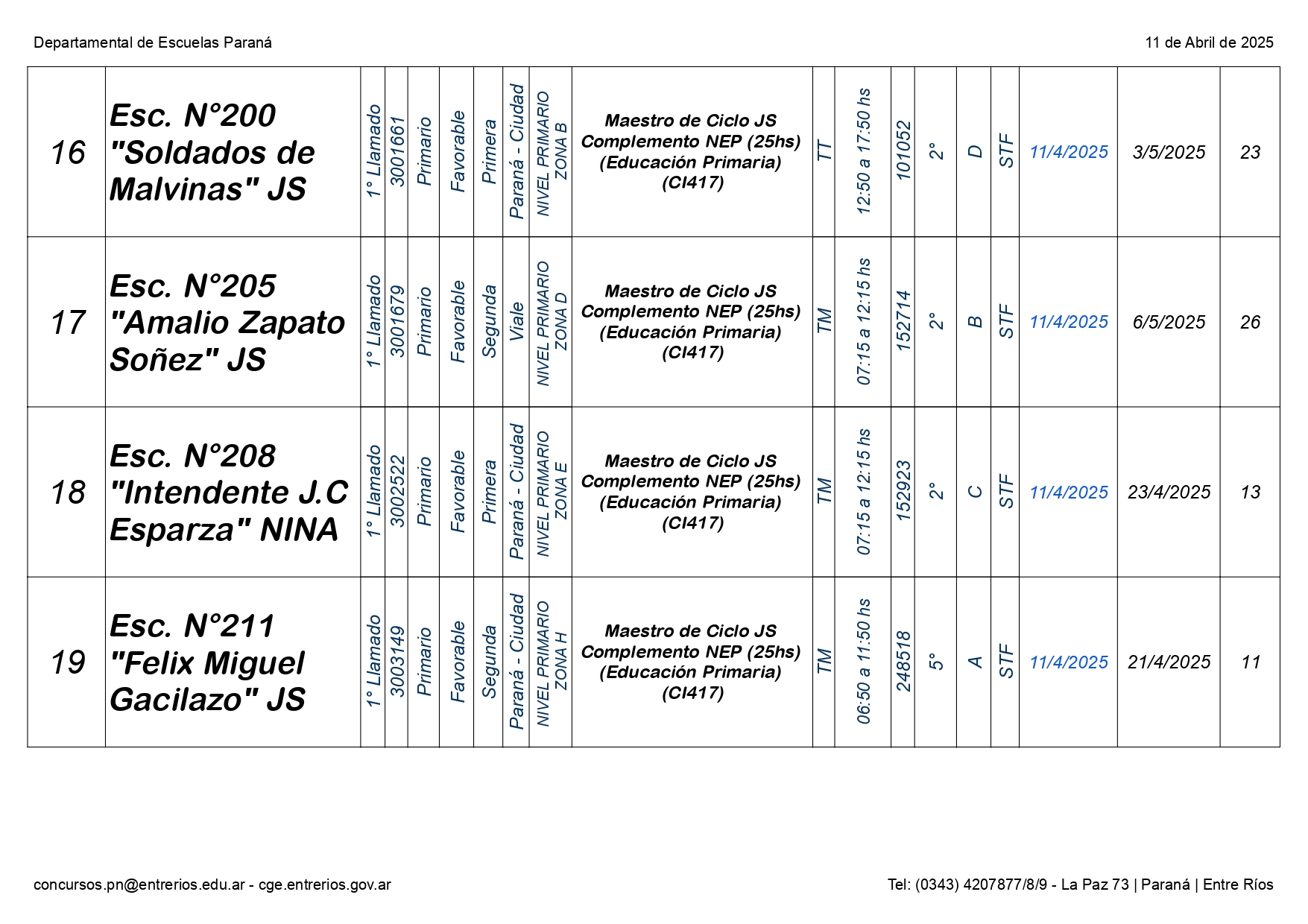 Departamental de Escuelas Paraná

11 de Abril de 2025

| 16 | Esc. N°200 "Soldados de Malvinas" JS | 1° Llamado | 3001661 | Primario | Favorable | Primera | Paraná - Ciudad | NIVEL PRIMARIO ZONA B | Maestro de Ciclo JS Complemento NEP (25hs) (Educación Primaria) (CI417) | TT | 12:50 a 17:50 hs | 101052 | 2° | D | STF | 11/4/2025 | 3/5/2025 | 23 |
|---|---|---|---|---|---|---|---|---|---|---|---|---|---|---|---|---|---|---|
| 17 | Esc. N°205 "Amalio Zapato Soñez" JS | 1° Llamado | 3001679 | Primario | Favorable | Segunda | Viale | NIVEL PRIMARIO ZONA D | Maestro de Ciclo JS Complemento NEP (25hs) (Educación Primaria) (CI417) | TM | 07:15 a 12:15 hs | 152714 | 2° | B | STF | 11/4/2025 | 6/5/2025 | 26 |
| 18 | Esc. N°208 "Intendente J.C Esparza" NINA | 1° Llamado | 3002522 | Primario | Favorable | Primera | Paraná - Ciudad | NIVEL PRIMARIO ZONA E | Maestro de Ciclo JS Complemento NEP (25hs) (Educación Primaria) (CI417) | TM | 07:15 a 12:15 hs | 152923 | 2° | C | STF | 11/4/2025 | 23/4/2025 | 13 |
| 19 | Esc. N°211 "Felix Miguel Gacilazo" JS | 1° Llamado | 3003149 | Primario | Favorable | Segunda | Paraná - Ciudad | NIVEL PRIMARIO ZONA H | Maestro de Ciclo JS Complemento NEP (25hs) (Educación Primaria) (CI417) | TM | 06:50 a 11:50 hs | 248518 | 5° | A | STF | 11/4/2025 | 21/4/2025 | 11 |

concursos.pn@entrerios.edu.ar - cge.entrerios.gov.ar

Tel: (0343) 4207877/8/9 - La Paz 73 | Paraná | Entre Ríos